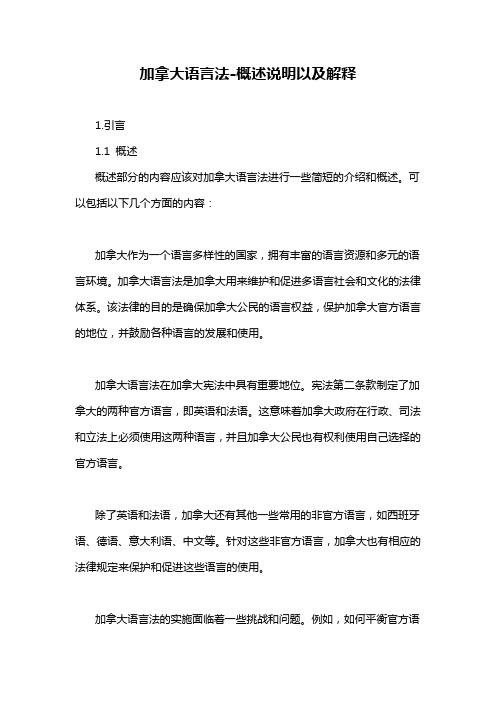 加拿大语言法-概述说明以及解释

1.引言

1.1 概述

概述部分的内容应该对加拿大语言法进行一些简短的介绍和概述。可以包括以下几个方面的内容：

加拿大作为一个语言多样性的国家，拥有丰富的语言资源和多元的语言环境。加拿大语言法是加拿大用来维护和促进多语言社会和文化的法律体系。该法律的目的是确保加拿大公民的语言权益，保护加拿大官方语言的地位，并鼓励各种语言的发展和使用。

加拿大语言法在加拿大宪法中具有重要地位。宪法第二条款制定了加拿大的两种官方语言，即英语和法语。这意味着加拿大政府在行政、司法和立法上必须使用这两种语言，并且加拿大公民也有权利使用自己选择的官方语言。

除了英语和法语，加拿大还有其他一些常用的非官方语言，如西班牙语、德语、意大利语、中文等。针对这些非官方语言，加拿大也有相应的法律规定来保护和促进这些语言的使用。

加拿大语言法的实施面临着一些挑战和问题。例如，如何平衡官方语